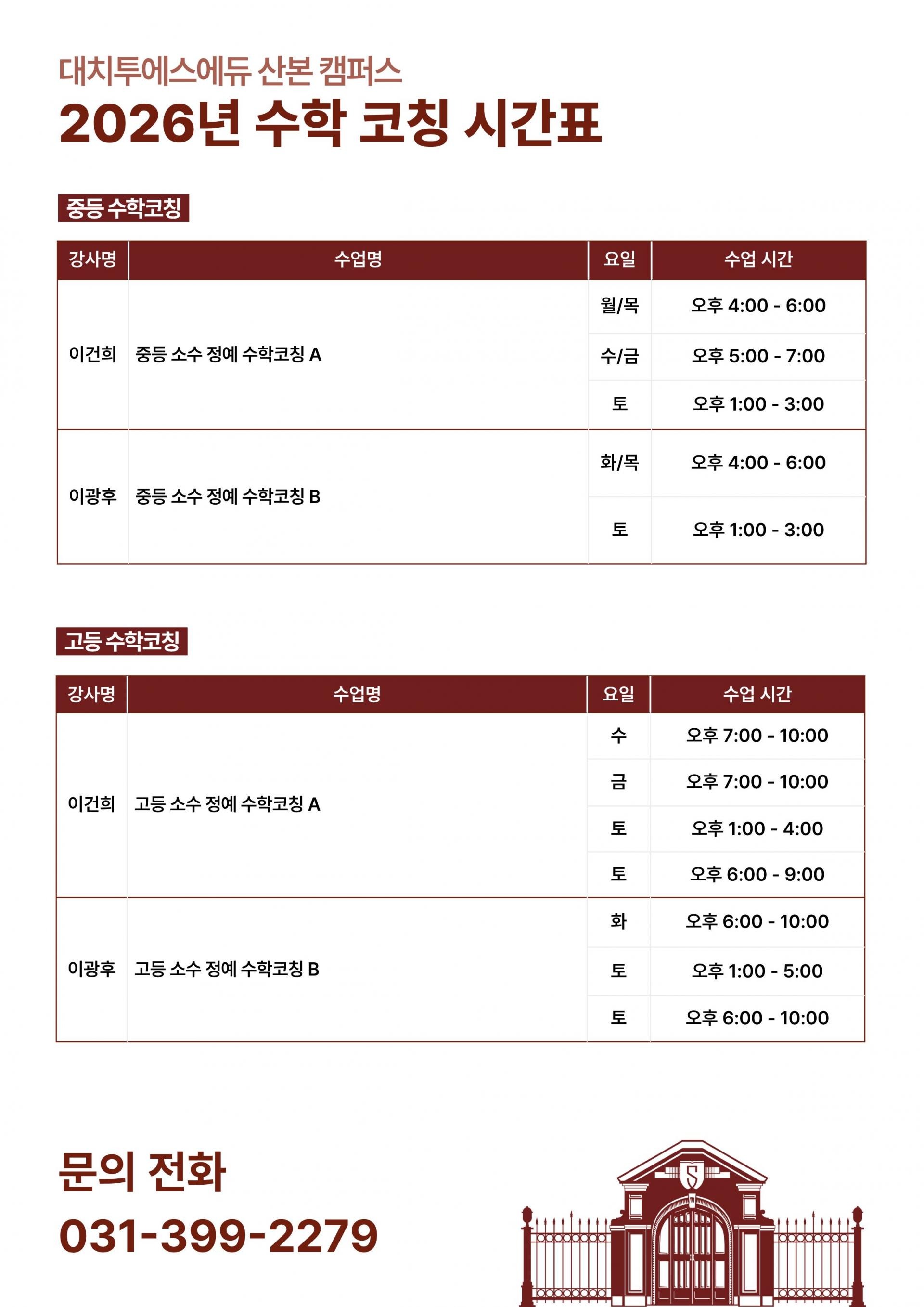 대치투에스에듀 산본 캠퍼스

2026년 수학 코칭 시간표

중등 수학코칭

| 강사명 | 수업명 | 요일 | 수업 시간 |
|---|---|---|---|
| 이건희 | 중등 소수 정예 수학코칭 A | 월/목 | 오후 4:00 - 6:00 |
| | | 수/금 | 오후 5:00 - 7:00 |
| | | 토 | 오후 1:00 - 3:00 |
| 이광후 | 중등 소수 정예 수학코칭 B | 화/목 | 오후 4:00 - 6:00 |
| | | 토 | 오후 1:00 - 3:00 |

고등 수학코칭

| 강사명 | 수업명 | 요일 | 수업 시간 |
|---|---|---|---|
| 이건희 | 고등 소수 정예 수학코칭 A | 수 | 오후 7:00 - 10:00 |
| | | 금 | 오후 7:00 - 10:00 |
| | | 토 | 오후 1:00 - 4:00 |
| | | 토 | 오후 6:00 - 9:00 |
| 이광후 | 고등 소수 정예 수학코칭 B | 화 | 오후 6:00 - 10:00 |
| | | 토 | 오후 1:00 - 5:00 |
| | | 토 | 오후 6:00 - 10:00 |

문의 전화
031-399-2279